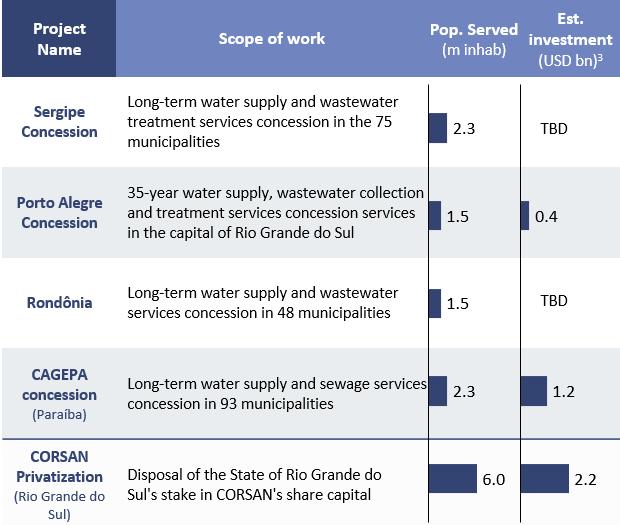 | Project Name | Scope of work | Pop. Served (m inhab) | Est. investment (USD bn)$^3$ |
|---|---|---|---|
| Sergipe Concession | Long-term water supply and wastewater treatment services concession in the 75 municipalities | 2.3 | TBD |
| Porto Alegre Concession | 35-year water supply, wastewater collection and treatment services concession services in the capital of Rio Grande do Sul | 1.5 | 0.4 |
| Rondônia | Long-term water supply and wastewater services concession in 48 municipalities | 1.5 | TBD |
| CAGEPA concession (Paraíba) | Long-term water supply and sewage services concession in 93 municipalities | 2.3 | 1.2 |
| CORSAN Privatization (Rio Grande do Sul) | Disposal of the State of Rio Grande do Sul's stake in CORSAN's share capital | 6.0 | 2.2 |